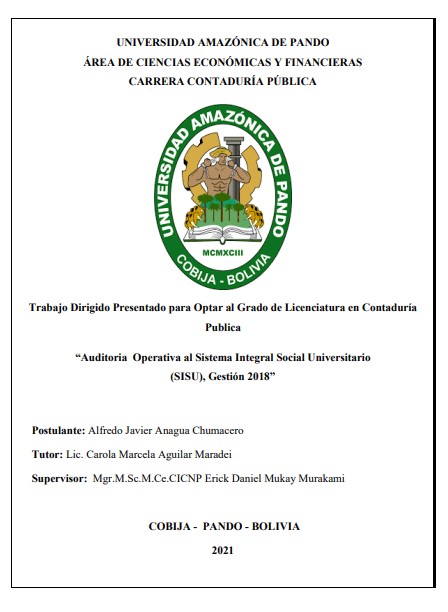 UNIVERSIDAD AMAZÓNICA DE PANDO
ÁREA DE CIENCIAS ECONÓMICAS Y FINANCIERAS
CARRERA CONTADURÍA PÚBLICA

UNIVERSIDAD AMAZÓNICA DE PANDO
MCMXCIII
COBIJA - BOLIVIA

Trabajo Dirigido Presentado para Optar al Grado de Licenciatura en Contaduría Publica

"Auditoria Operativa al Sistema Integral Social Universitario (SISU), Gestión 2018"

Postulante: Alfredo Javier Anagua Chumacero

Tutor: Lic. Carola Marcela Aguilar Maradei

Supervisor: Mgr.M.Sc.M.Ce.CICNP Erick Daniel Mukay Murakami

COBIJA - PANDO - BOLIVIA

2021